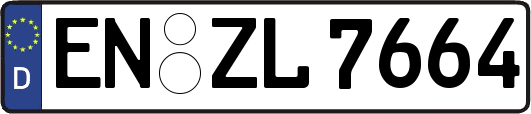 D
EN ZL 7664